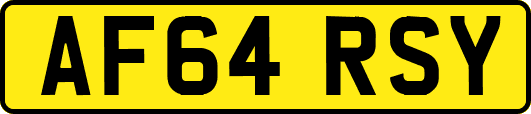 AF64 RSY